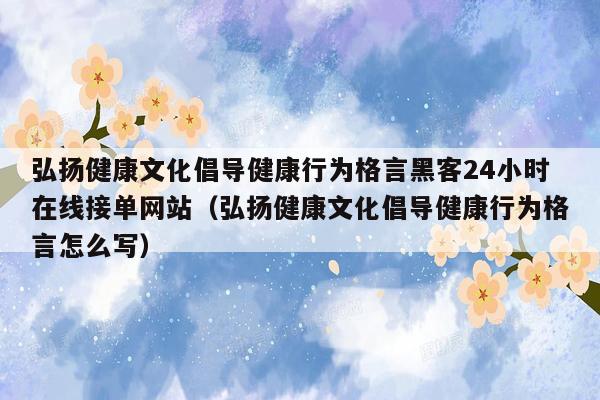 弘扬健康文化倡导健康行为格言黑客24小时在线接单网站（弘扬健康文化倡导健康行为格言怎么写）